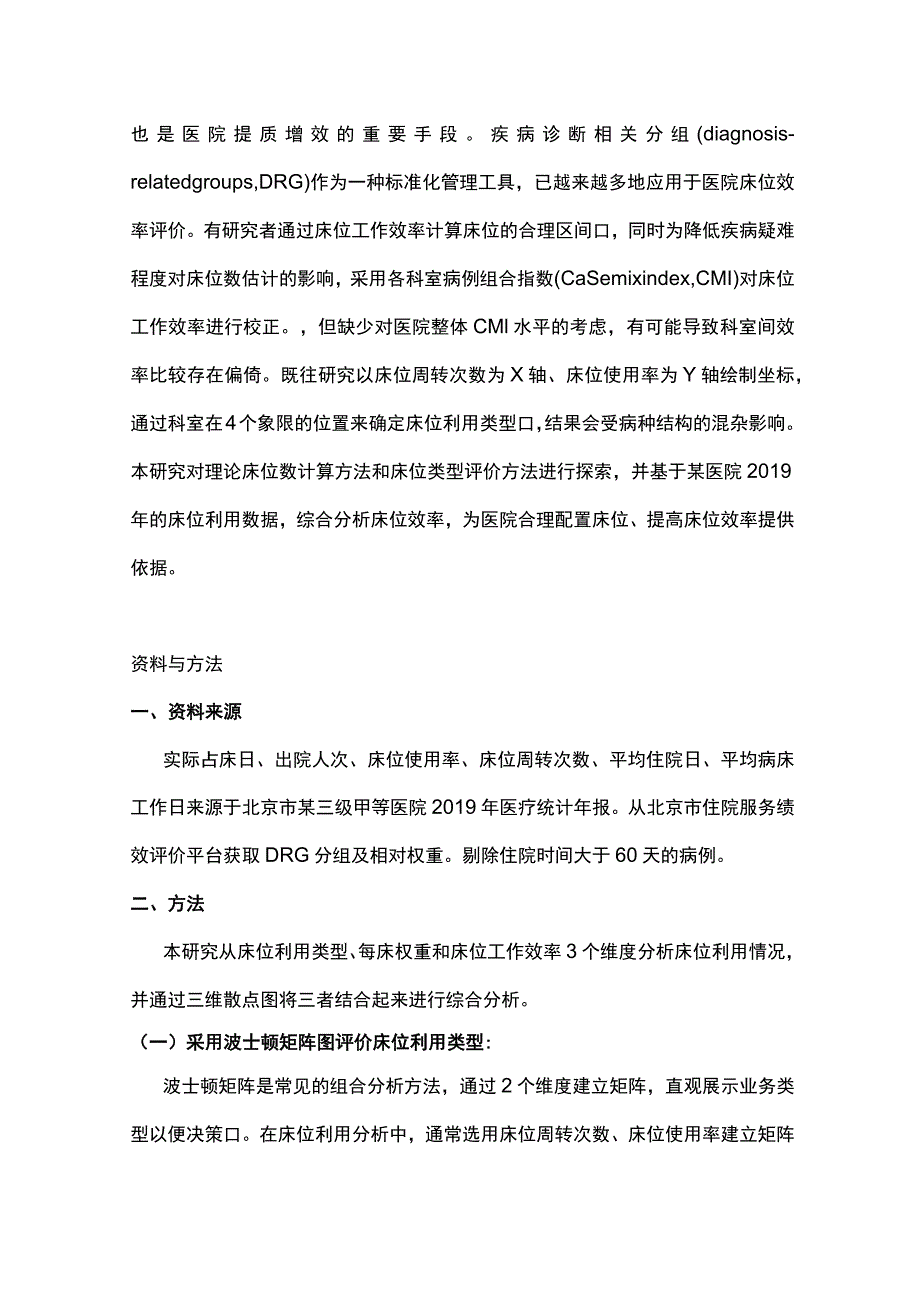 也是医院提质增效的重要手段。疾病诊断相关分组(diagnosis-relatedgroups,DRG)作为一种标准化管理工具，已越来越多地应用于医院床位效率评价。有研究者通过床位工作效率计算床位的合理区间口，同时为降低疾病疑难程度对床位数估计的影响，采用各科室病例组合指数(CaSemixindex,CMI)对床位工作效率进行校正。，但缺少对医院整体CMI水平的考虑，有可能导致科室间效率比较存在偏倚。既往研究以床位周转次数为X轴、床位使用率为Y轴绘制坐标，通过科室在4个象限的位置来确定床位利用类型口，结果会受病种结构的混杂影响。本研究对理论床位数计算方法和床位类型评价方法进行探索，并基于某医院2019年的床位利用数据，综合分析床位效率，为医院合理配置床位、提高床位效率提供依据。

资料与方法

一、资料来源

实际占床日、出院人次、床位使用率、床位周转次数、平均住院日、平均病床工作日来源于北京市某三级甲等医院2019年医疗统计年报。从北京市住院服务绩效评价平台获取DRG分组及相对权重。剔除住院时间大于60天的病例。

二、方法

本研究从床位利用类型、每床权重和床位工作效率3个维度分析床位利用情况，并通过三维散点图将三者结合起来进行综合分析。

（一）采用波士顿矩阵图评价床位利用类型：

波士顿矩阵是常见的组合分析方法，通过2个维度建立矩阵，直观展示业务类型以便决策口。在床位利用分析中，通常选用床位周转次数、床位使用率建立矩阵